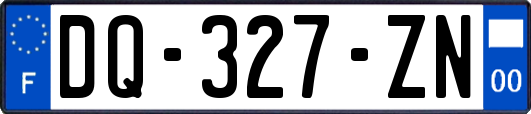 F
DQ-327-ZN
00